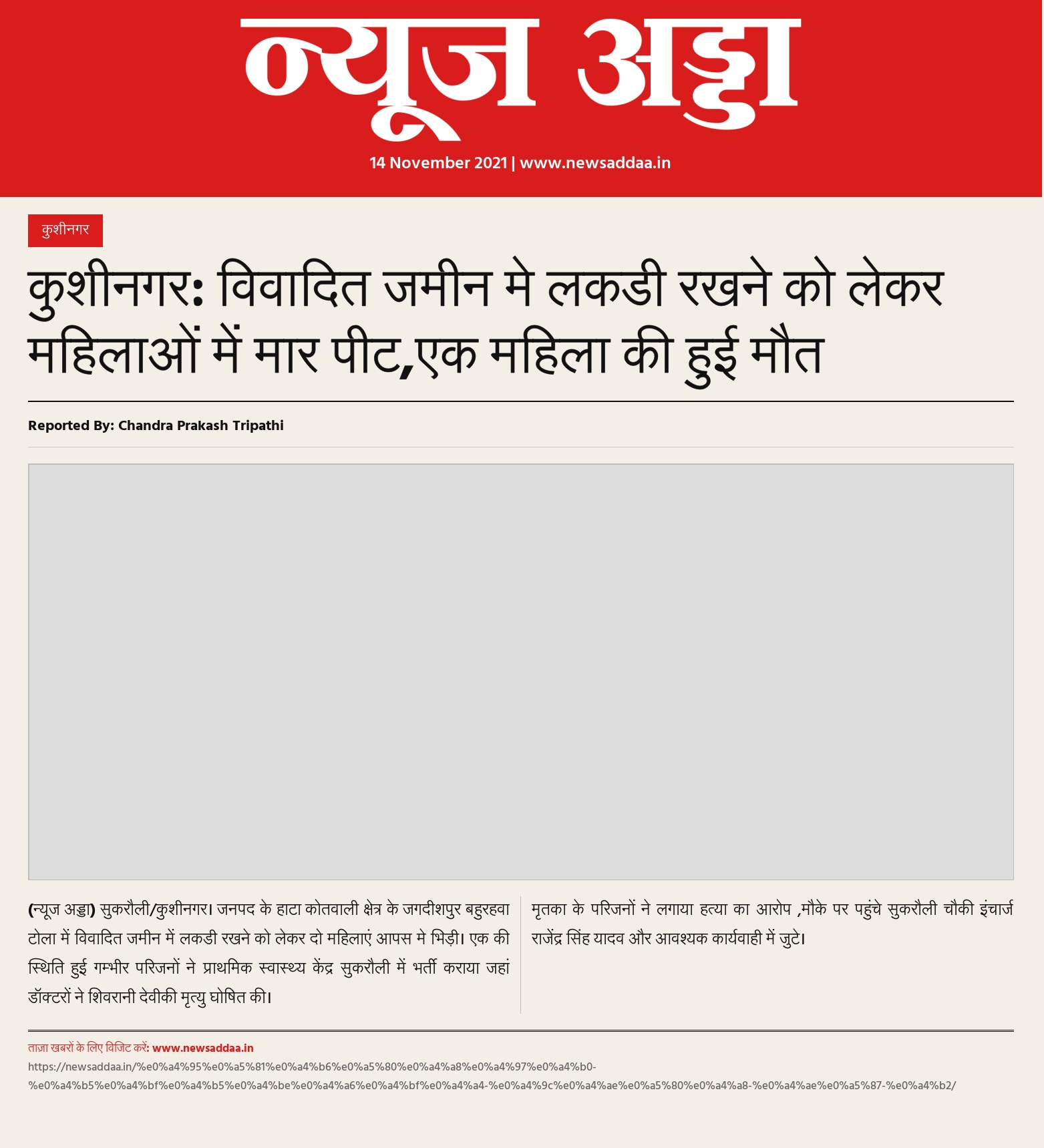 न्यूज अड्डा

14 November 2021 | www.newsaddaa.in

कुशीनगर

कुशीनगर: विवादित जमीन मे लकडी रखने को लेकर महिलाओं में मार पीट,एक महिला की हुई मौत

Reported By: Chandra Prakash Tripathi

(न्यूज अड्डा) सुकरौली/कुशीनगर। जनपद के हाटा कोतवाली क्षेत्र के जगदीशपुर बहुरहवा टोला में विवादित जमीन में लकडी रखने को लेकर दो महिलाएं आपस मे भिड़ी। एक की स्थिति हुई गम्भीर परिजनों ने प्राथमिक स्वास्थ्य केंद्र सुकरौली में भर्ती कराया जहां डॉक्टरों ने शिवरानी देवीकी मृत्यु घोषित की।

मृतका के परिजनों ने लगाया हत्या का आरोप ,मौके पर पहुंचे सुकरौली चौकी इंचार्ज राजेंद्र सिंह यादव और आवश्यक कार्यवाही में जुटे।

ताज़ा खबरों के लिए विजिट करें: www.newsaddaa.in
https://newsaddaa.in/%e0%a4%95%e0%a5%81%e0%a4%b6%e0%a5%80%e0%a4%a8%e0%a4%97%e0%a4%b0-%e0%a4%b5%e0%a4%bf%e0%a4%b5%e0%a4%be%e0%a4%a6%e0%a4%bf%e0%a4%a4-%e0%a4%9c%e0%a4%ae%e0%a5%80%e0%a4%a8-%e0%a4%ae%e0%a5%87-%e0%a4%b2/